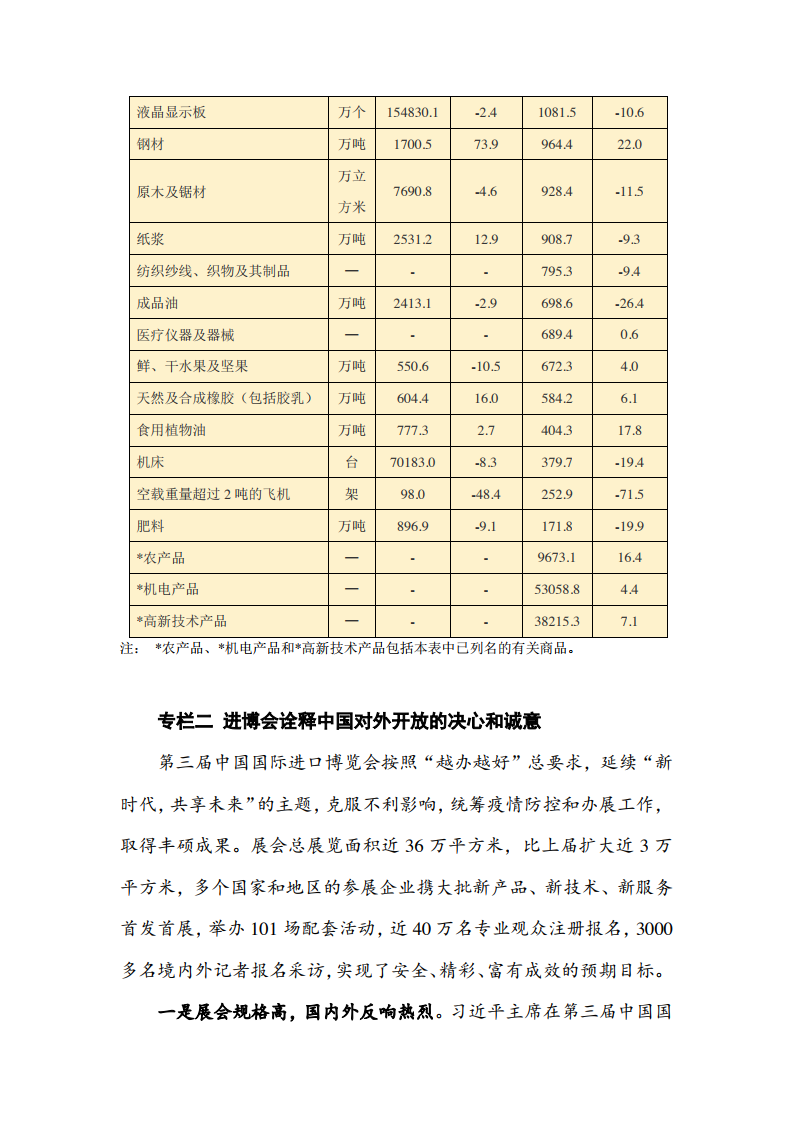 | 液晶显示板 | 万个 | 154830.1 | -2.4 | 1081.5 | -10.6 |
|---|---|---|---|---|---|
| 钢材 | 万吨 | 1700.5 | 73.9 | 964.4 | 22.0 |
| 原木及锯材 | 万立方米 | 7690.8 | -4.6 | 928.4 | -11.5 |
| 纸浆 | 万吨 | 2531.2 | 12.9 | 908.7 | -9.3 |
| 纺织纱线、织物及其制品 | — | - | - | 795.3 | -9.4 |
| 成品油 | 万吨 | 2413.1 | -2.9 | 698.6 | -26.4 |
| 医疗仪器及器械 | — | - | - | 689.4 | 0.6 |
| 鲜、干水果及坚果 | 万吨 | 550.6 | -10.5 | 672.3 | 4.0 |
| 天然及合成橡胶（包括胶乳） | 万吨 | 604.4 | 16.0 | 584.2 | 6.1 |
| 食用植物油 | 万吨 | 777.3 | 2.7 | 404.3 | 17.8 |
| 机床 | 台 | 70183.0 | -8.3 | 379.7 | -19.4 |
| 空载重量超过 2 吨的飞机 | 架 | 98.0 | -48.4 | 252.9 | -71.5 |
| 肥料 | 万吨 | 896.9 | -9.1 | 171.8 | -19.9 |
| *农产品 | — | - | - | 9673.1 | 16.4 |
| *机电产品 | — | - | - | 53058.8 | 4.4 |
| *高新技术产品 | — | - | - | 38215.3 | 7.1 |

注： *农产品、*机电产品和*高新技术产品包括本表中已列名的有关商品。

专栏二 进博会诠释中国对外开放的决心和诚意

第三届中国国际进口博览会按照“越办越好”总要求，延续“新时代，共享未来”的主题，克服不利影响，统筹疫情防控和办展工作，取得丰硕成果。展会总展览面积近 36 万平方米，比上届扩大近 3 万平方米，多个国家和地区的参展企业携大批新产品、新技术、新服务首发首展，举办 101 场配套活动，近 40 万名专业观众注册报名，3000 多名境内外记者报名采访，实现了安全、精彩、富有成效的预期目标。

一是展会规格高，国内外反响热烈。习近平主席在第三届中国国